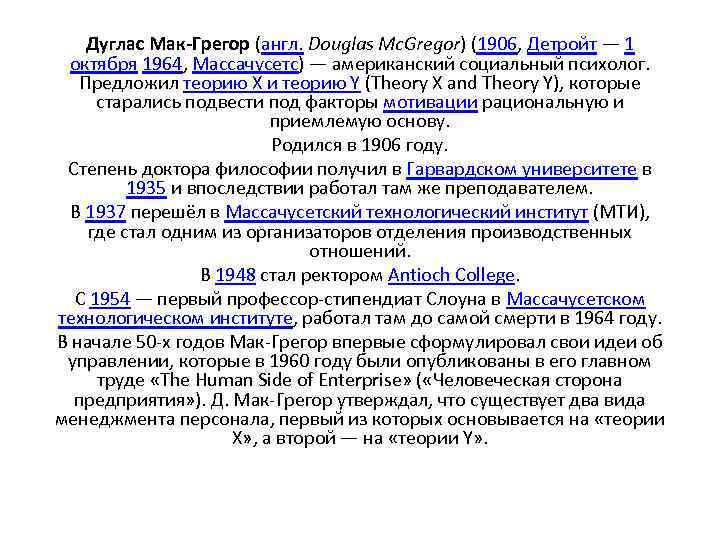 Дуглас Мак-Грегор (англ. Douglas McGregor) (1906, Детройт — 1 октября 1964, Массачусетс) — американский социальный психолог. Предложил теорию X и теорию Y (Theory X and Theory Y), которые старались подвести под факторы мотивации рациональную и приемлемую основу.

Родился в 1906 году.

Степень доктора философии получил в Гарвардском университете в 1935 и впоследствии работал там же преподавателем.

В 1937 перешёл в Массачусетский технологический институт (МТИ), где стал одним из организаторов отделения производственных отношений.

В 1948 стал ректором Antioch College.

С 1954 — первый профессор-стипендиат Слоуна в Массачусетском технологическом институте, работал там до самой смерти в 1964 году.

В начале 50-х годов Мак-Грегор впервые сформулировал свои идеи об управлении, которые в 1960 году были опубликованы в его главном труде «The Human Side of Enterprise» («Человеческая сторона предприятия»). Д. Мак-Грегор утверждал, что существует два вида менеджмента персонала, первый из которых основывается на «теории X», а второй — на «теории Y».